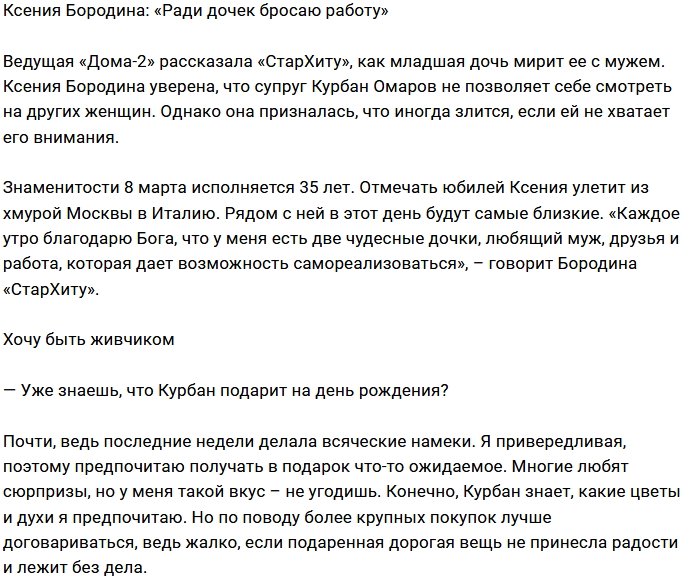 Ксения Бородина: «Ради дочек бросаю работу»

Ведущая «Дома-2» рассказала «СтарХиту», как младшая дочь мирит ее с мужем. Ксения Бородина уверена, что супруг Курбан Омаров не позволяет себе смотреть на других женщин. Однако она призналась, что иногда злится, если ей не хватает его внимания.

Знаменитости 8 марта исполняется 35 лет. Отмечать юбилей Ксения улетит из хмурой Москвы в Италию. Рядом с ней в этот день будут самые близкие. «Каждое утро благодарю Бога, что у меня есть две чудесные дочки, любящий муж, друзья и работа, которая дает возможность самореализоваться», – говорит Бородина «СтарХиту».

Хочу быть живчиком

— Уже знаешь, что Курбан подарит на день рождения?

Почти, ведь последние недели делала всяческие намеки. Я привередливая, поэтому предпочитаю получать в подарок что-то ожидаемое. Многие любят сюрпризы, но у меня такой вкус – не угодишь. Конечно, Курбан знает, какие цветы и духи я предпочитаю. Но по поводу более крупных покупок лучше договариваться, ведь жалко, если подаренная дорогая вещь не принесла радости и лежит без дела.